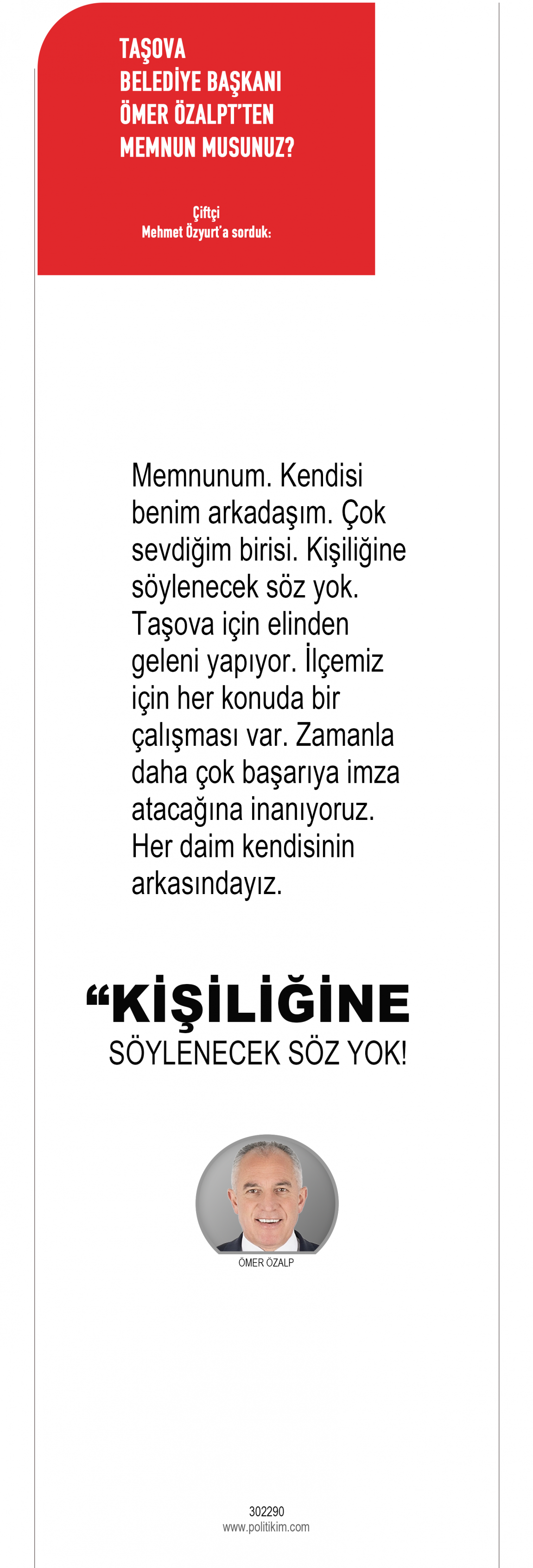 TAŞOVA
BELEDİYE BAŞKANI
ÖMER ÖZALPT'TEN
MEMNUN MUSUNUZ?

Çiftçi
Mehmet Özyurt'a sorduk:

Memnunum. Kendisi benim arkadaşım. Çok sevdiğim birisi. Kişiliğine söylenecek söz yok. Taşova için elinden geleni yapıyor. İlçemiz için her konuda bir çalışması var. Zamanla daha çok başarıya imza atacağına inanıyoruz. Her daim kendisinin arkasındayız.

"KİŞİLİĞİNE
SÖYLENECEK SÖZ YOK!

ÖMER ÖZALP

302290
www.politikim.com